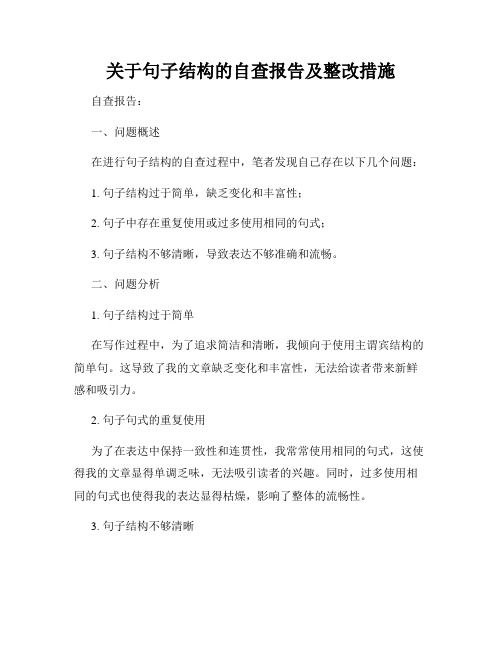 关于句子结构的自查报告及整改措施

自查报告：

一、问题概述

在进行句子结构的自查过程中，笔者发现自己存在以下几个问题：

1. 句子结构过于简单，缺乏变化和丰富性；

2. 句子中存在重复使用或过多使用相同的句式；

3. 句子结构不够清晰，导致表达不够准确和流畅。

二、问题分析

1. 句子结构过于简单

在写作过程中，为了追求简洁和清晰，我倾向于使用主谓宾结构的简单句。这导致了我的文章缺乏变化和丰富性，无法给读者带来新鲜感和吸引力。

2. 句子句式的重复使用

为了在表达中保持一致性和连贯性，我常常使用相同的句式，这使得我的文章显得单调乏味，无法吸引读者的兴趣。同时，过多使用相同的句式也使得我的表达显得枯燥，影响了整体的流畅性。

3. 句子结构不够清晰